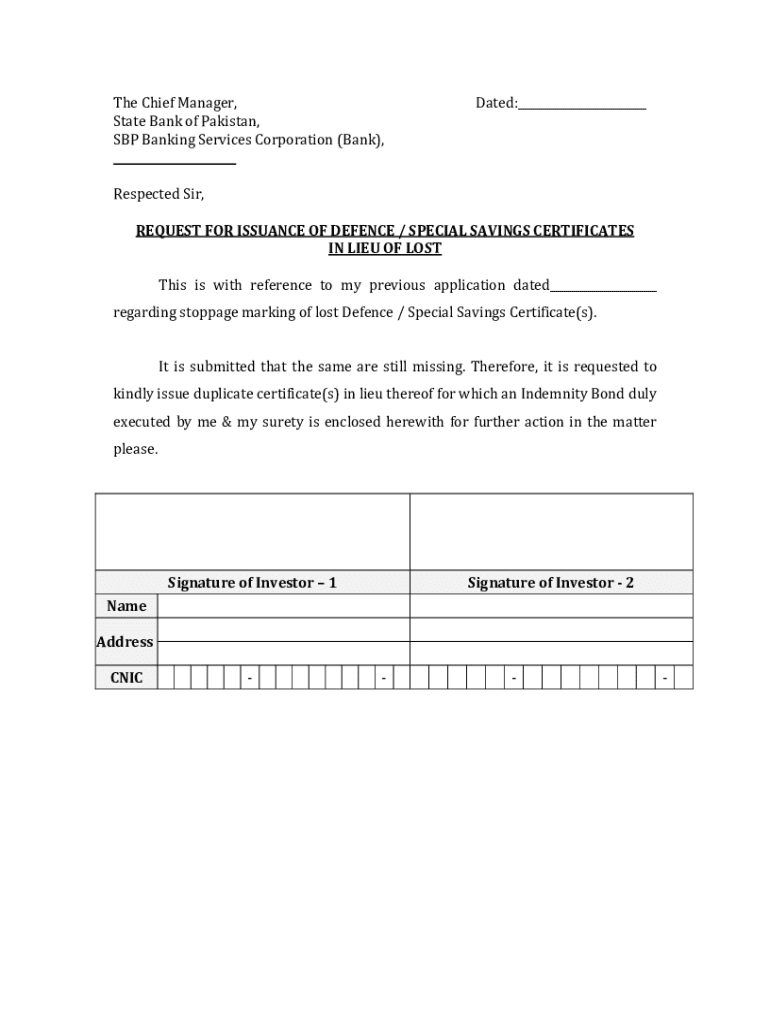 The Chief Manager,
State Bank of Pakistan,
SBP Banking Services Corporation (Bank),
____________________

Dated:____________________

Respected Sir,

REQUEST FOR ISSUANCE OF DEFENCE / SPECIAL SAVINGS CERTIFICATES IN LIEU OF LOST

This is with reference to my previous application dated________________ regarding stoppage marking of lost Defence / Special Savings Certificate(s).

It is submitted that the same are still missing. Therefore, it is requested to kindly issue duplicate certificate(s) in lieu thereof for which an Indemnity Bond duly executed by me & my surety is enclosed herewith for further action in the matter please.

| | Signature of Investor – 1 | Signature of Investor - 2 |
|---|---|---|
| Name | | |
| Address | | |
| CNIC | - - | - - |